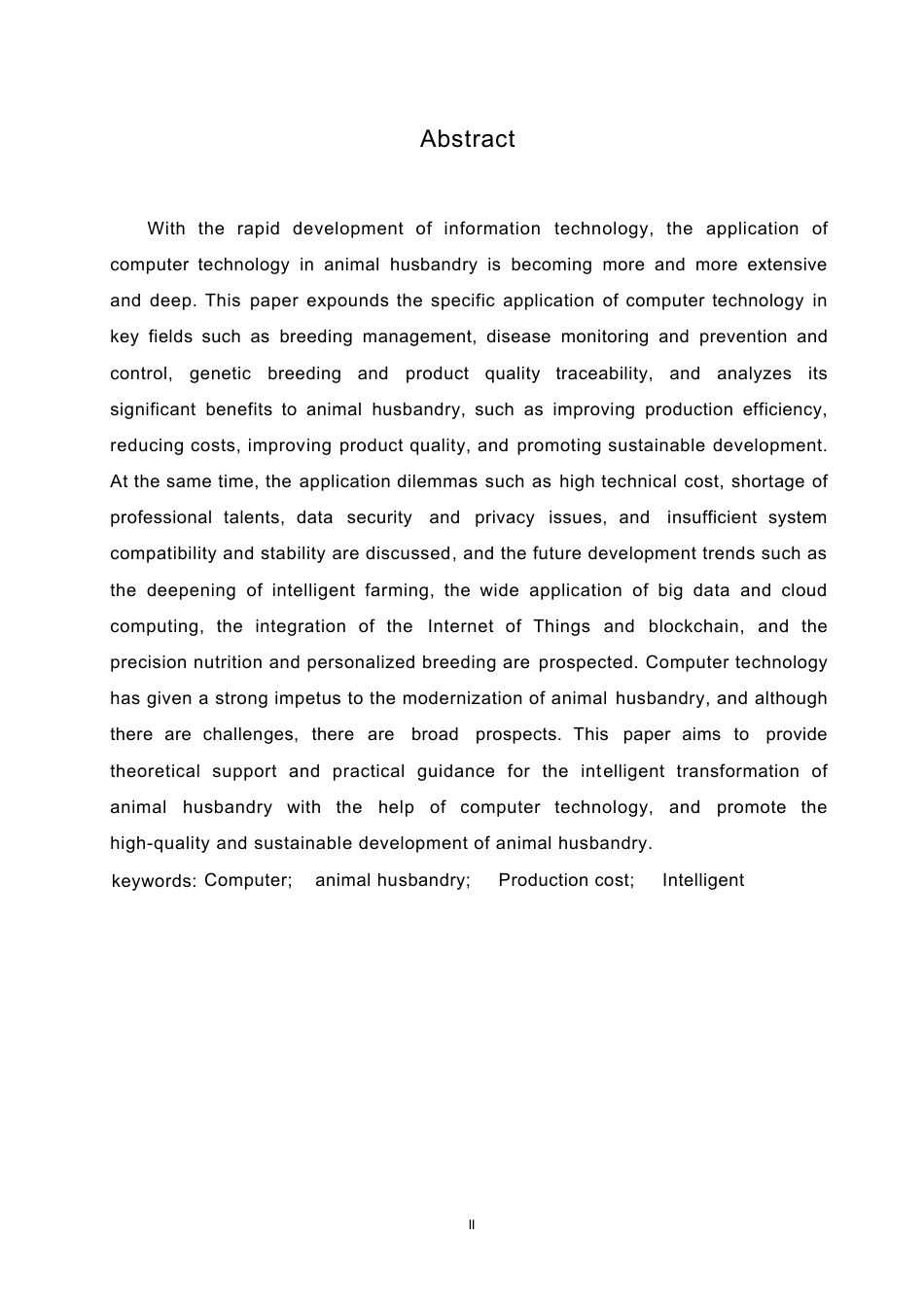 Abstract

With the rapid development of information technology, the application of computer technology in animal husbandry is becoming more and more extensive and deep. This paper expounds the specific application of computer technology in key fields such as breeding management, disease monitoring and prevention and control, genetic breeding and product quality traceability, and analyzes its significant benefits to animal husbandry, such as improving production efficiency, reducing costs, improving product quality, and promoting sustainable development. At the same time, the application dilemmas such as high technical cost, shortage of professional talents, data security and privacy issues, and insufficient system compatibility and stability are discussed, and the future development trends such as the deepening of intelligent farming, the wide application of big data and cloud computing, the integration of the Internet of Things and blockchain, and the precision nutrition and personalized breeding are prospected. Computer technology has given a strong impetus to the modernization of animal husbandry, and although there are challenges, there are broad prospects. This paper aims to provide theoretical support and practical guidance for the intelligent transformation of animal husbandry with the help of computer technology, and promote the high-quality and sustainable development of animal husbandry.

keywords: Computer; animal husbandry; Production cost; Intelligent

II